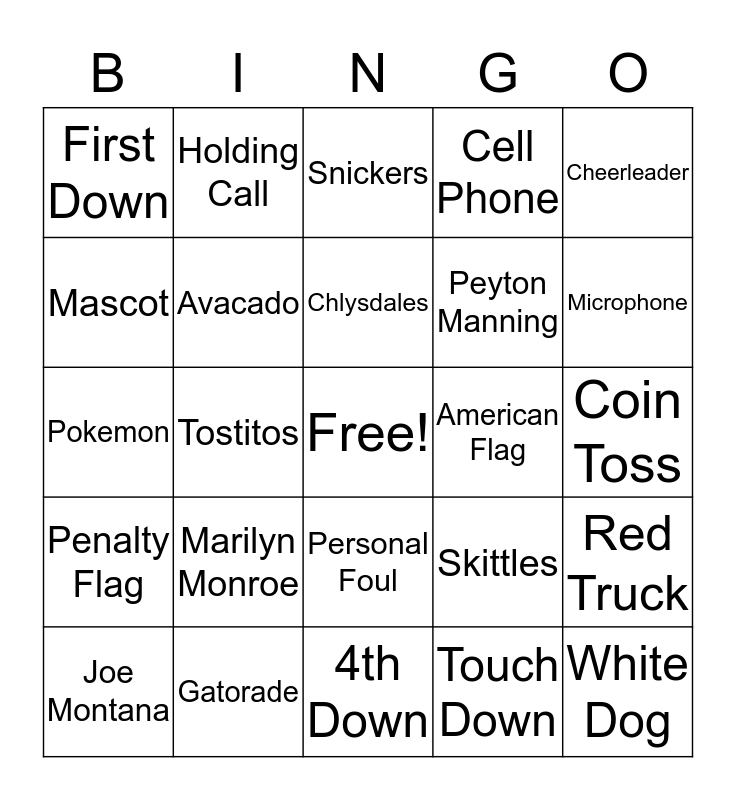 | B | I | N | G | O |
|---|---|---|---|---|
| First Down | Holding Call | Snickers | Cell Phone | Cheerleader |
| Mascot | Avacado | Chlysdales | Peyton Manning | Microphone |
| Pokemon | Tostitos | Free! | American Flag | Coin Toss |
| Penalty Flag | Marilyn Monroe | Personal Foul | Skittles | Red Truck |
| Joe Montana | Gatorade | 4th Down | Touch Down | White Dog |